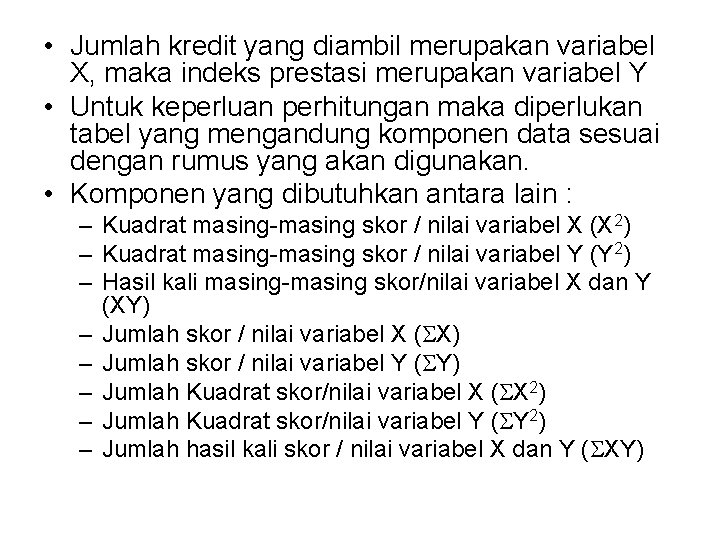 • Jumlah kredit yang diambil merupakan variabel X, maka indeks prestasi merupakan variabel Y

• Untuk keperluan perhitungan maka diperlukan tabel yang mengandung komponen data sesuai dengan rumus yang akan digunakan.

• Komponen yang dibutuhkan antara lain :
– Kuadrat masing-masing skor / nilai variabel X ($X^2$)
– Kuadrat masing-masing skor / nilai variabel Y ($Y^2$)
– Hasil kali masing-masing skor/nilai variabel X dan Y (XY)
– Jumlah skor / nilai variabel X ($\Sigma X$)
– Jumlah skor / nilai variabel Y ($\Sigma Y$)
– Jumlah Kuadrat skor/nilai variabel X ($\Sigma X^2$)
– Jumlah Kuadrat skor/nilai variabel Y ($\Sigma Y^2$)
– Jumlah hasil kali skor / nilai variabel X dan Y ($\Sigma XY$)